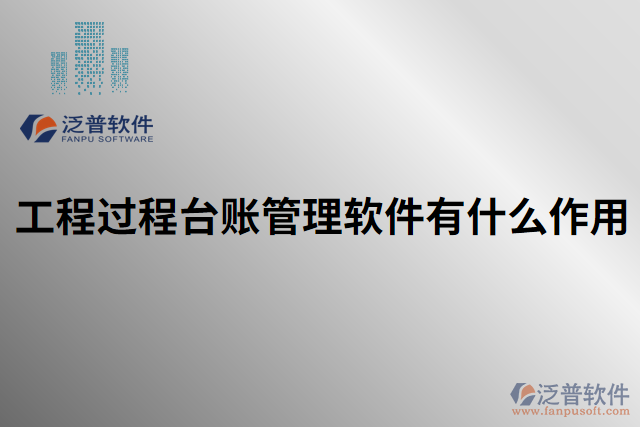 泛普软件
FANPU SOFTWARE

工程过程台账管理软件有什么作用

泛普软件
www.fanpusoft.com